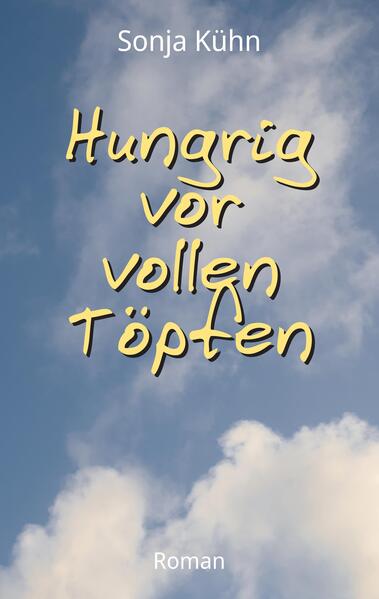 Sonja Kühn

Hungrig vor vollen Töpfen

Roman